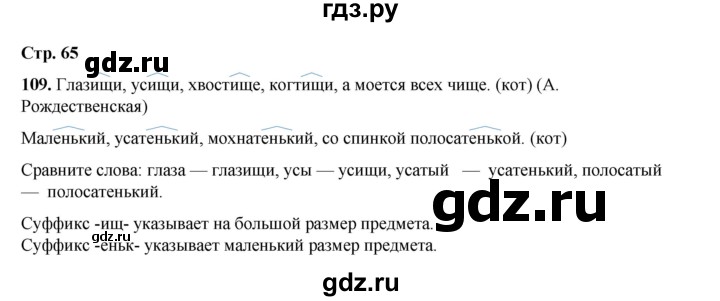 гдз.ру

Стр. 65

gdz.ru

109. Глазищи, усищи, хвостище, когтищи, а моется всех чище. (кот) (А. Рождественская)

Маленький, усатенький, мохнатенький, со спинкой полосатенькой. (кот)

Сравните слова: глаза — глазищи, усы — усищи, усатый — усатенький, полосатый — полосатенький.

gdz.ru

Суффикс -ищ- указывает на большой размер предмета.
gdz.ru
Суффикс -еньк- указывает маленький размер предмета.

gdz.ru